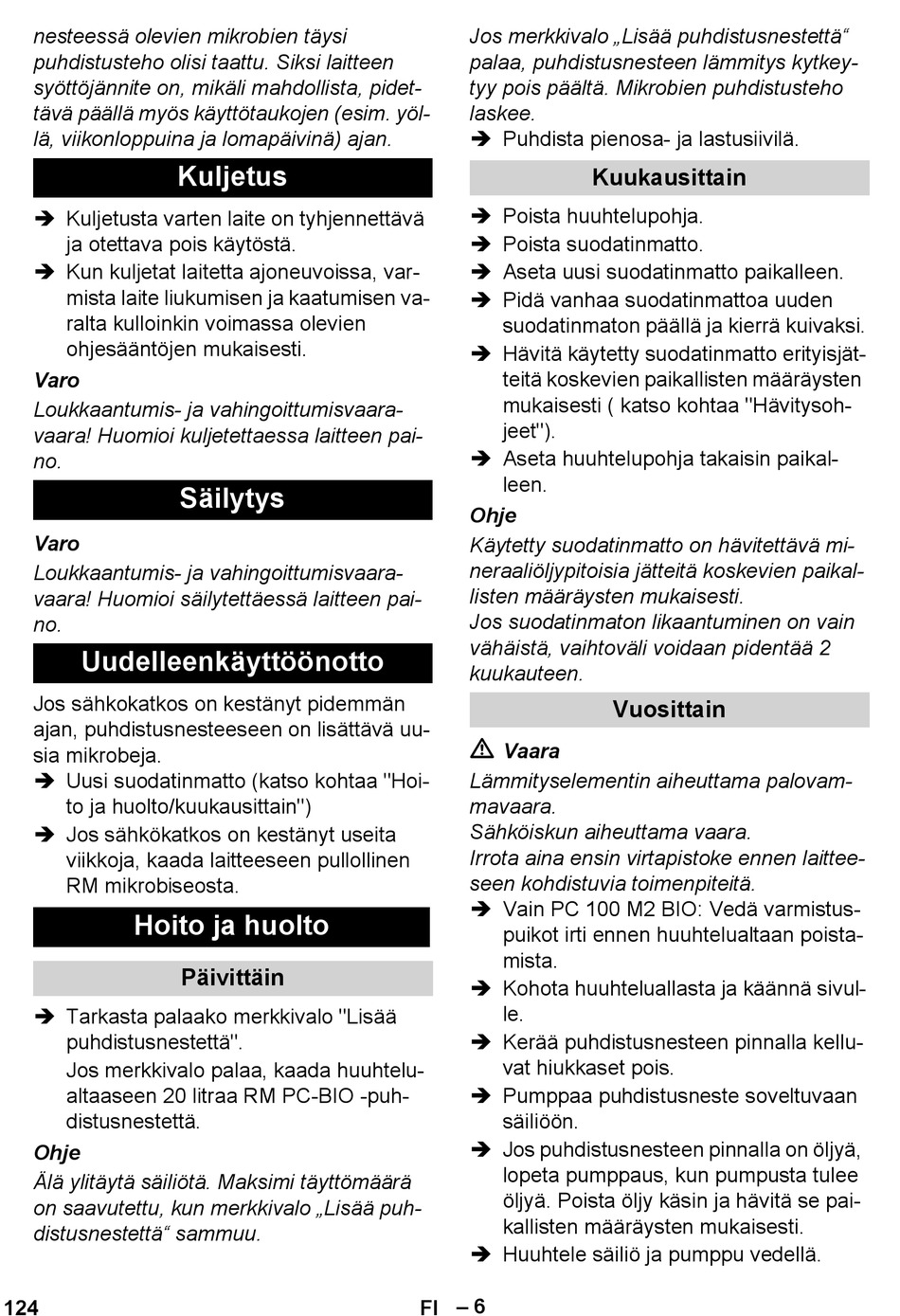 nesteessä olevien mikrobien täysi puhdistusteho olisi taattu. Siksi laitteen syöttöjännite on, mikäli mahdollista, pidettävä päällä myös käyttötaukojen (esim. yöllä, viikonloppuina ja lomapäivinä) ajan.

Kuljetus

➔ Kuljetusta varten laite on tyhjennettävä ja otettava pois käytöstä.

➔ Kun kuljetat laitetta ajoneuvoissa, varmista laite liukumisen ja kaatumisen varalta kulloinkin voimassa olevien ohjesääntöjen mukaisesti.

Varo

Loukkaantumis- ja vahingoittumisvaaravaara! Huomioi kuljetettaessa laitteen paino.

Säilytys

Varo

Loukkaantumis- ja vahingoittumisvaaravaara! Huomioi säilytettäessä laitteen paino.

Uudelleenkäyttöönotto

Jos sähkokatkos on kestänyt pidemmän ajan, puhdistusnesteeseen on lisättävä uusia mikrobeja.

➔ Uusi suodatinmatto (katso kohtaa "Hoito ja huolto/kuukausittain")

➔ Jos sähkökatkos on kestänyt useita viikkoja, kaada laitteeseen pullollinen RM mikrobiseosta.

Hoito ja huolto

Päivittäin

➔ Tarkasta palaako merkkivalo "Lisää puhdistusnestettä".

Jos merkkivalo palaa, kaada huuhtelualtaaseen 20 litraa RM PC-BIO -puhdistusnestettä.

Ohje

Älä ylitäytä säiliötä. Maksimi täyttömäärä on saavutettu, kun merkkivalo „Lisää puhdistusnestettä“ sammuu.

Jos merkkivalo „Lisää puhdistusnestettä“ palaa, puhdistusnesteen lämmitys kytkeytyy pois päältä. Mikrobien puhdistusteho laskee.

➔ Puhdista pienosa- ja lastusiivilä.

Kuukausittain

➔ Poista huuhtelupohja.

➔ Poista suodatinmatto.

➔ Aseta uusi suodatinmatto paikalleen.

➔ Pidä vanhaa suodatinmattoa uuden suodatinmaton päällä ja kierrä kuivaksi.

➔ Hävitä käytetty suodatinmatto erityisjätteitä koskevien paikallisten määräysten mukaisesti ( katso kohtaa "Hävitysohjeet").

➔ Aseta huuhtelupohja takaisin paikalleen.

Ohje

Käytetty suodatinmatto on hävitettävä mineraaliöljypitoisia jätteitä koskevien paikallisten määräysten mukaisesti.

Jos suodatinmaton likaantuminen on vain vähäistä, vaihtoväli voidaan pidentää 2 kuukauteen.

Vuosittain

⚠ Vaara

Lämmityselementin aiheuttama palovammavaara.

Sähköiskun aiheuttama vaara.

Irrota aina ensin virtapistoke ennen laitteeseen kohdistuvia toimenpiteitä.

➔ Vain PC 100 M2 BIO: Vedä varmistuspuikot irti ennen huuhtelualtaan poistamista.

➔ Kohota huuhteluallasta ja käännä sivulle.

➔ Kerää puhdistusnesteen pinnalla kelluvat hiukkaset pois.

➔ Pumppaa puhdistusneste soveltuvaan säiliöön.

➔ Jos puhdistusnesteen pinnalla on öljyä, lopeta pumppaus, kun pumpusta tulee öljyä. Poista öljy käsin ja hävitä se paikallisten määräysten mukaisesti.

➔ Huuhtele säiliö ja pumppu vedellä.

124 FI – 6